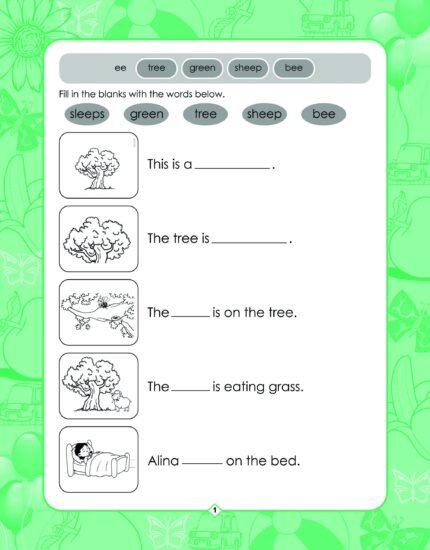 ee tree green sheep bee

Fill in the blanks with the words below.

sleeps green tree sheep bee

This is a ____ .

The tree is ____ .

The ____ is on the tree.

The ____ is eating grass.

Alina ____ on the bed.

1